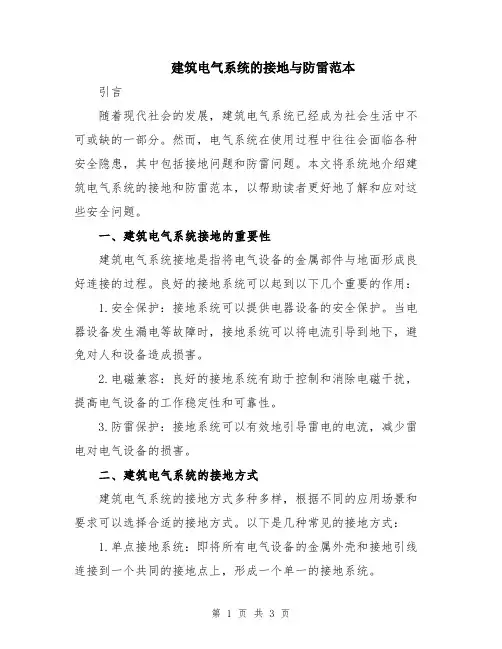 建筑电气系统的接地与防雷范本

引言

随着现代社会的发展，建筑电气系统已经成为社会生活中不可或缺的一部分。然而，电气系统在使用过程中往往会面临各种安全隐患，其中包括接地问题和防雷问题。本文将系统地介绍建筑电气系统的接地和防雷范本，以帮助读者更好地了解和应对这些安全问题。

一、建筑电气系统接地的重要性

建筑电气系统接地是指将电气设备的金属部件与地面形成良好连接的过程。良好的接地系统可以起到以下几个重要的作用：

1. 安全保护：接地系统可以提供电器设备的安全保护。当电器设备发生漏电等故障时，接地系统可以将电流引导到地下，避免对人和设备造成损害。

2. 电磁兼容：良好的接地系统有助于控制和消除电磁干扰，提高电气设备的工作稳定性和可靠性。

3. 防雷保护：接地系统可以有效地引导雷电的电流，减少雷电对电气设备的损害。

二、建筑电气系统的接地方式

建筑电气系统的接地方式多种多样，根据不同的应用场景和要求可以选择合适的接地方式。以下是几种常见的接地方式：

1. 单点接地系统：即将所有电气设备的金属外壳和接地引线连接到一个共同的接地点上，形成一个单一的接地系统。

第 1 页 共 3 页